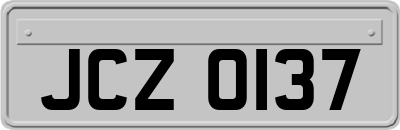 JCZ 0137